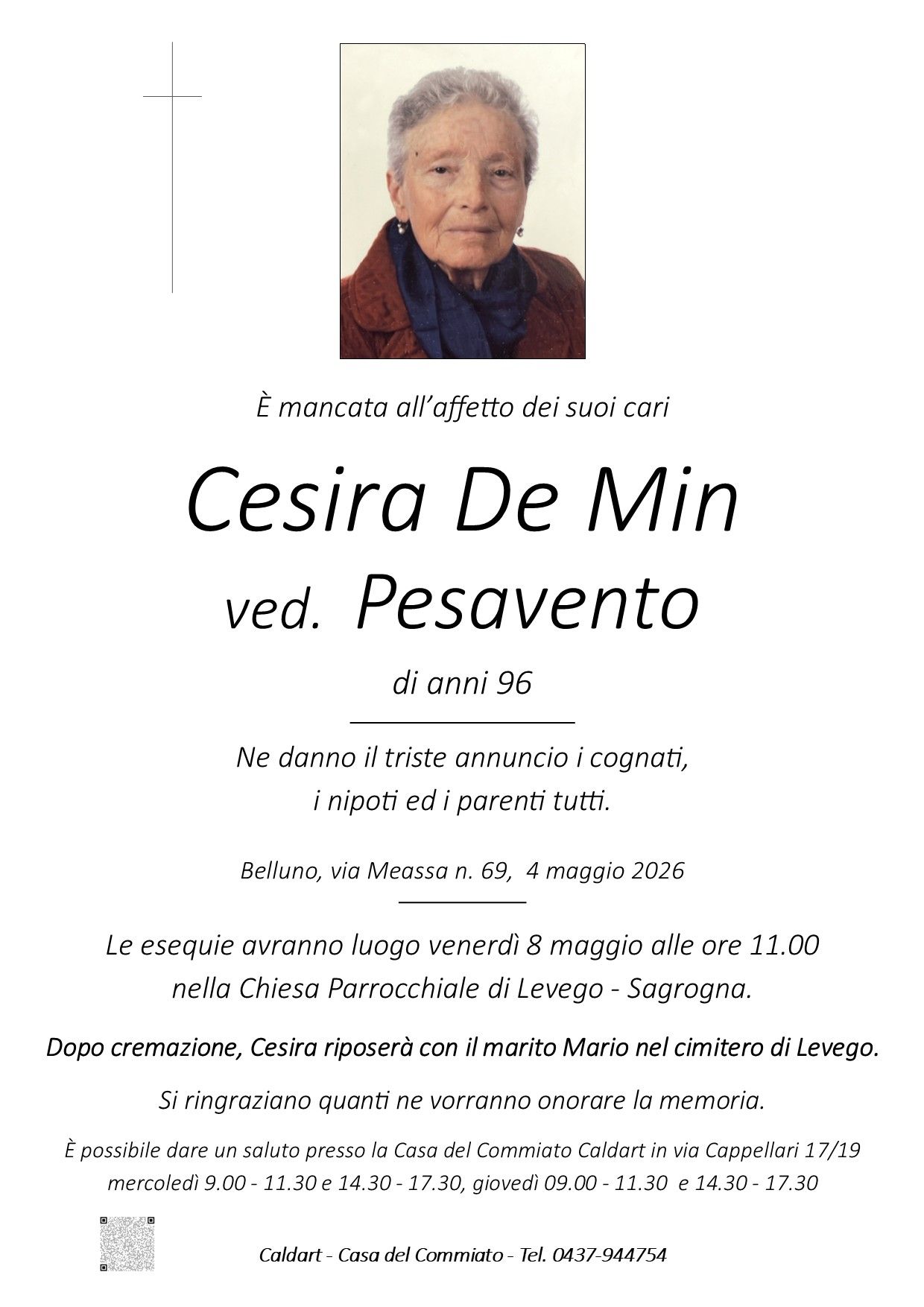 È mancata all'affetto dei suoi cari

Cesira De Min

ved. Pesavento

di anni 96

Ne danno il triste annuncio i cognati, i nipoti ed i parenti tutti.

Belluno, via Meassa n. 69, 4 maggio 2026

Le esequie avranno luogo venerdì 8 maggio alle ore 11.00 nella Chiesa Parrocchiale di Levego - Sagrogna.

Dopo cremazione, Cesira riposerà con il marito Mario nel cimitero di Levego.

Si ringraziano quanti ne vorranno onorare la memoria.

È possibile dare un saluto presso la Casa del Commiato Caldart in via Cappellari 17/19 mercoledì 9.00 - 11.30 e 14.30 - 17.30, giovedì 09.00 - 11.30 e 14.30 - 17.30

Caldart - Casa del Commiato - Tel. 0437-944754